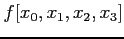 $f[x_0, x_1, x_2, x_3]$